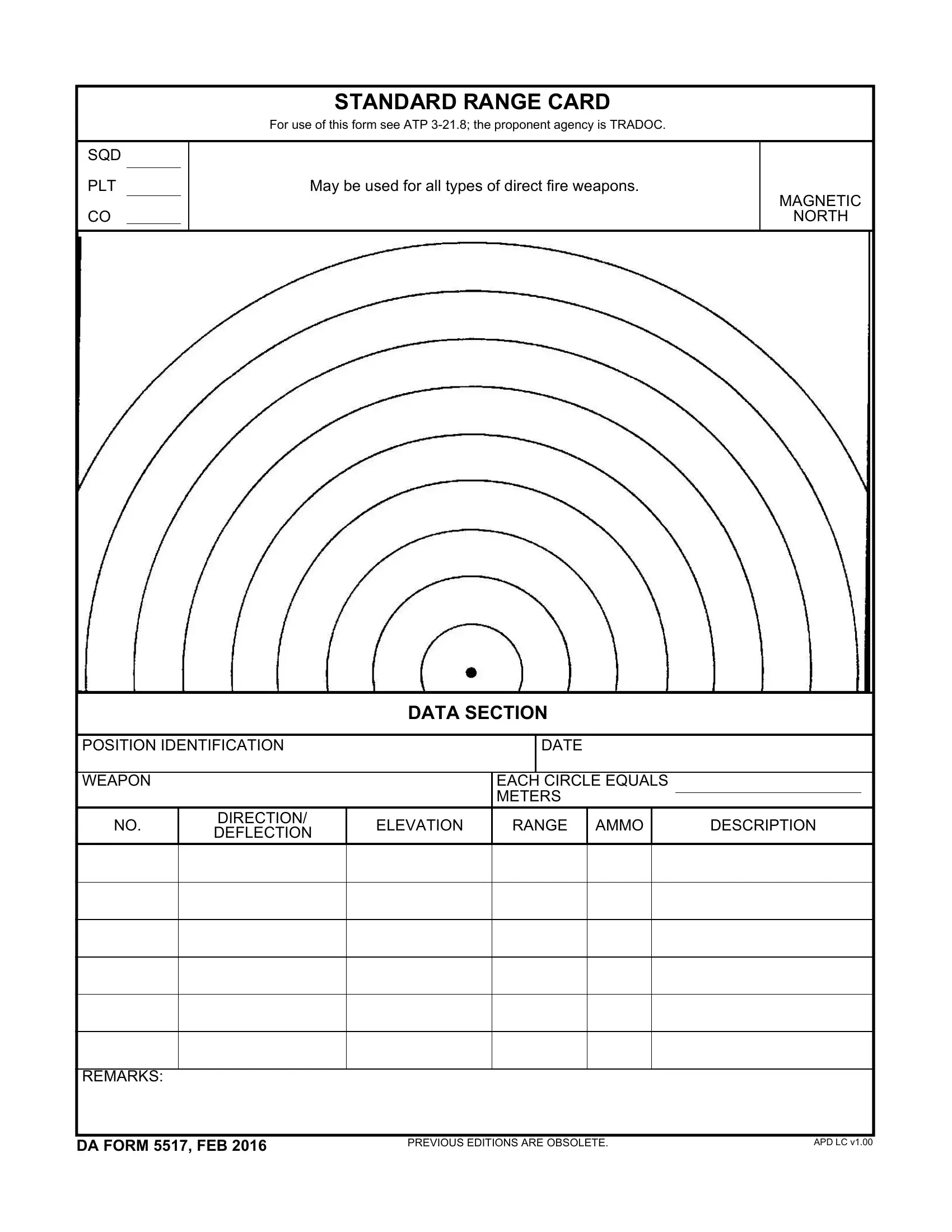 STANDARD RANGE CARD

For use of this form see ATP 3-21.8; the proponent agency is TRADOC.

SQD ____
PLT ____
CO ____

May be used for all types of direct fire weapons.

MAGNETIC NORTH

DATA SECTION

POSITION IDENTIFICATION
DATE

WEAPON
EACH CIRCLE EQUALS ____ METERS

| NO. | DIRECTION/ DEFLECTION | ELEVATION | RANGE | AMMO | DESCRIPTION |
|---|---|---|---|---|---|
| | | | | | |
| | | | | | |
| | | | | | |
| | | | | | |
| | | | | | |
| | | | | | |

REMARKS:

DA FORM 5517, FEB 2016
PREVIOUS EDITIONS ARE OBSOLETE.
APD LC v1.00